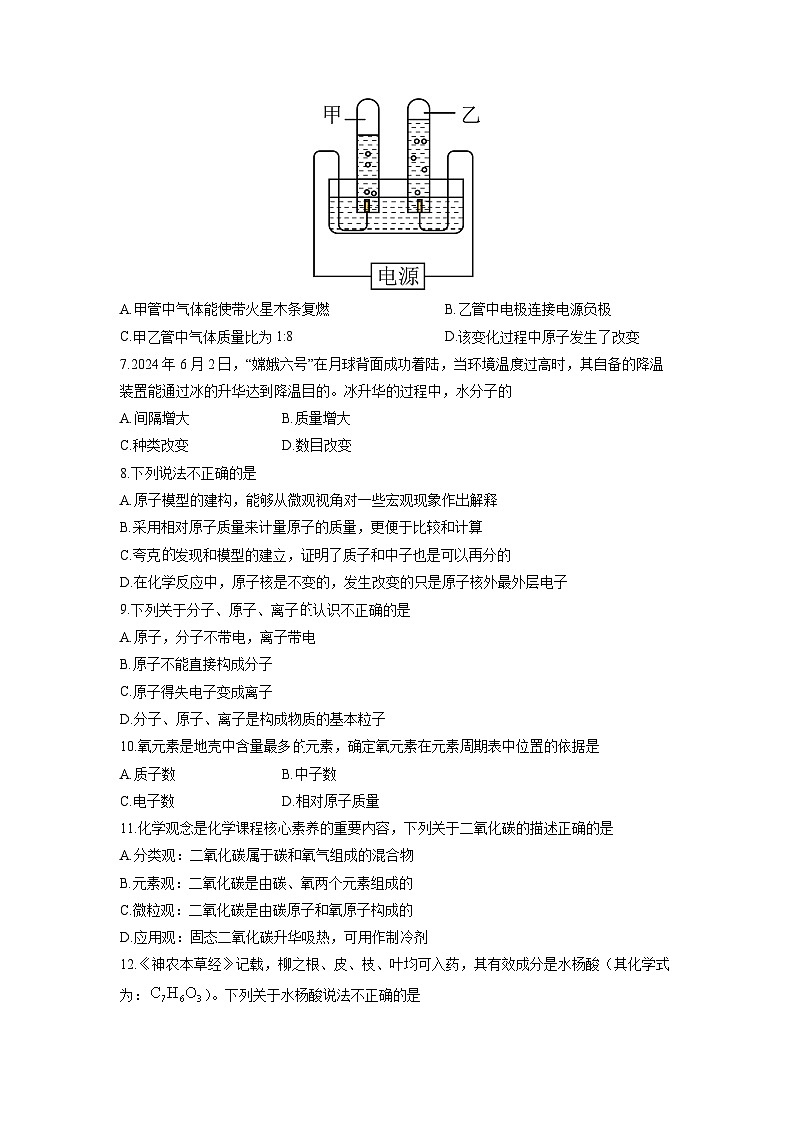 甲

乙

电源

A.甲管中气体能使带火星木条复燃　　B.乙管中电极连接电源负极

C.甲乙管中气体质量比为 1:8　　D.该变化过程中原子发生了改变

7.2024 年 6 月 2 日，“嫦娥六号”在月球背面成功着陆，当环境温度过高时，其自备的降温装置能通过冰的升华达到降温目的。冰升华的过程中，水分子的

A.间隔增大　　B.质量增大

C.种类改变　　D.数目改变

8.下列说法不正确的是

A.原子模型的建构，能够从微观视角对一些宏观现象作出解释

B.采用相对原子质量来计量原子的质量，更便于比较和计算

C.夸克的发现和模型的建立，证明了质子和中子也是可以再分的

D.在化学反应中，原子核是不变的，发生改变的只是原子核外最外层电子

9.下列关于分子、原子、离子的认识不正确的是

A.原子，分子不带电，离子带电

B.原子不能直接构成分子

C.原子得失电子变成离子

D.分子、原子、离子是构成物质的基本粒子

10.氧元素是地壳中含量最多的元素，确定氧元素在元素周期表中位置的依据是

A.质子数　　B.中子数

C.电子数　　D.相对原子质量

11.化学观念是化学课程核心素养的重要内容，下列关于二氧化碳的描述正确的是

A.分类观：二氧化碳属于碳和氧气组成的混合物

B.元素观：二氧化碳是由碳、氧两个元素组成的

C.微粒观：二氧化碳是由碳原子和氧原子构成的

D.应用观：固态二氧化碳升华吸热，可用作制冷剂

12.《神农本草经》记载，柳之根、皮、枝、叶均可入药，其有效成分是水杨酸（其化学式为：$C_7H_6O_3$）。下列关于水杨酸说法不正确的是